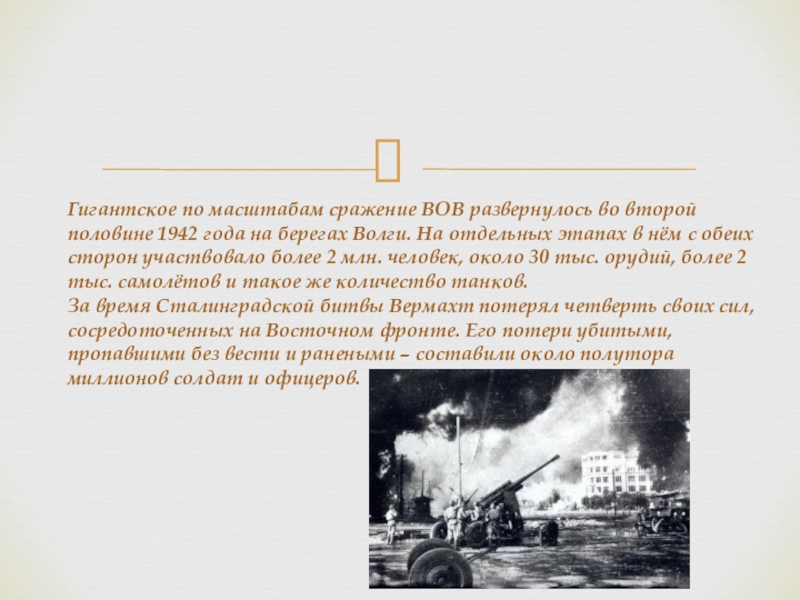 Гигантское по масштабам сражение ВОВ развернулось во второй половине 1942 года на берегах Волги. На отдельных этапах в нём с обеих сторон участвовало более 2 млн. человек, около 30 тыс. орудий, более 2 тыс. самолётов и такое же количество танков.
За время Сталинградской битвы Вермахт потерял четверть своих сил, сосредоточенных на Восточном фронте. Его потери убитыми, пропавшими без вести и ранеными – составили около полутора миллионов солдат и офицеров.